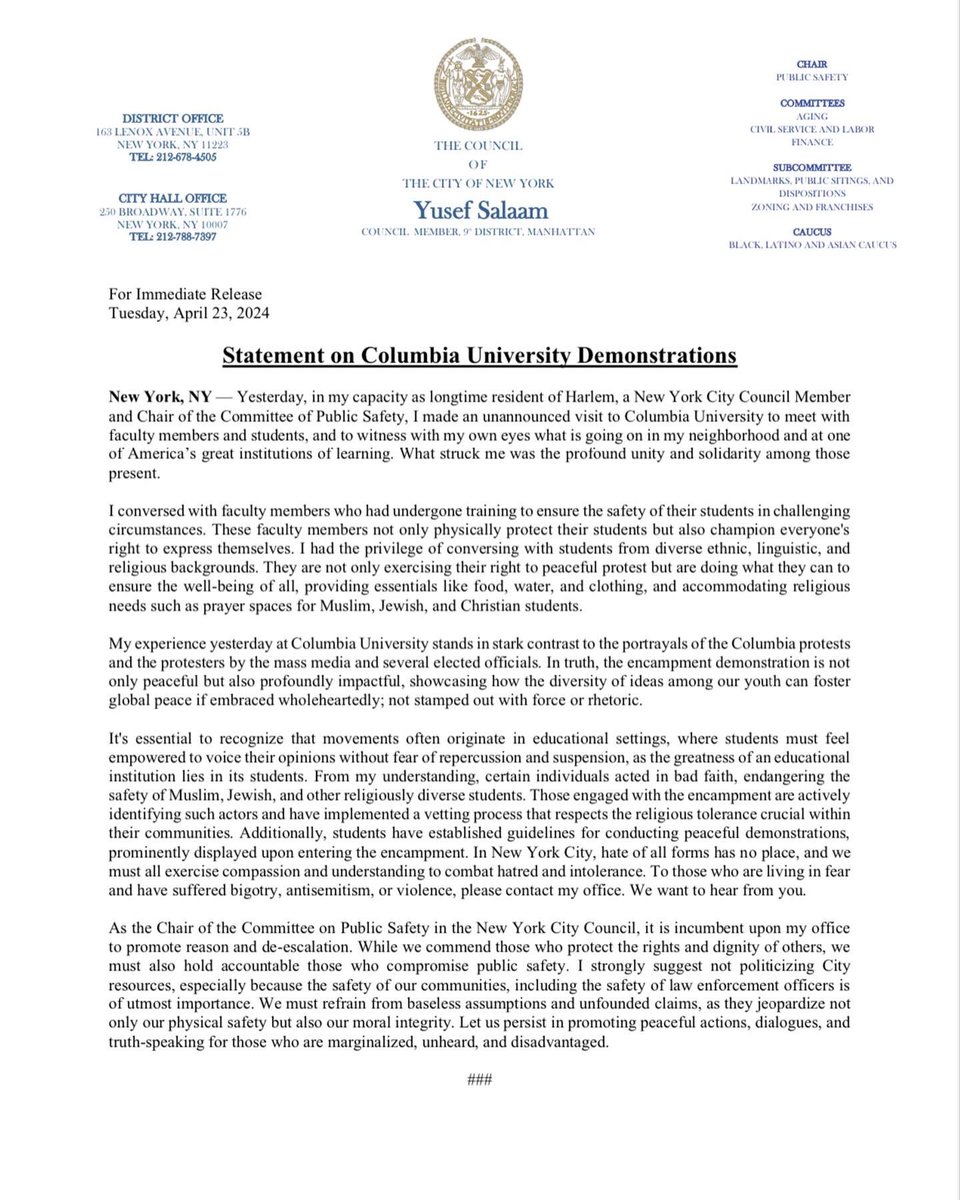 DISTRICT OFFICE
163 LENOX AVENUE, UNIT 5B
NEW YORK, NY 11223
TEL: 212-678-4505

CITY HALL OFFICE
250 BROADWAY, SUITE 1776
NEW YORK, NY 10007
TEL: 212-788-7397

THE COUNCIL
OF
THE CITY OF NEW YORK
Yusef Salaam
COUNCIL MEMBER, 9th DISTRICT, MANHATTAN

CHAIR
PUBLIC SAFETY

COMMITTEES
AGING
CIVIL SERVICE AND LABOR
FINANCE

SUBCOMMITTEE
LANDMARKS, PUBLIC SITINGS, AND DISPOSITIONS
ZONING AND FRANCHISES

CAUCUS
BLACK, LATINO AND ASIAN CAUCUS

For Immediate Release
Tuesday, April 23, 2024

Statement on Columbia University Demonstrations

New York, NY — Yesterday, in my capacity as longtime resident of Harlem, a New York City Council Member and Chair of the Committee of Public Safety, I made an unannounced visit to Columbia University to meet with faculty members and students, and to witness with my own eyes what is going on in my neighborhood and at one of America's great institutions of learning. What struck me was the profound unity and solidarity among those present.

I conversed with faculty members who had undergone training to ensure the safety of their students in challenging circumstances. These faculty members not only physically protect their students but also champion everyone's right to express themselves. I had the privilege of conversing with students from diverse ethnic, linguistic, and religious backgrounds. They are not only exercising their right to peaceful protest but are doing what they can to ensure the well-being of all, providing essentials like food, water, and clothing, and accommodating religious needs such as prayer spaces for Muslim, Jewish, and Christian students.

My experience yesterday at Columbia University stands in stark contrast to the portrayals of the Columbia protests and the protesters by the mass media and several elected officials. In truth, the encampment demonstration is not only peaceful but also profoundly impactful, showcasing how the diversity of ideas among our youth can foster global peace if embraced wholeheartedly; not stamped out with force or rhetoric.

It's essential to recognize that movements often originate in educational settings, where students must feel empowered to voice their opinions without fear of repercussion and suspension, as the greatness of an educational institution lies in its students. From my understanding, certain individuals acted in bad faith, endangering the safety of Muslim, Jewish, and other religiously diverse students. Those engaged with the encampment are actively identifying such actors and have implemented a vetting process that respects the religious tolerance crucial within their communities. Additionally, students have established guidelines for conducting peaceful demonstrations, prominently displayed upon entering the encampment. In New York City, hate of all forms has no place, and we must all exercise compassion and understanding to combat hatred and intolerance. To those who are living in fear and have suffered bigotry, antisemitism, or violence, please contact my office. We want to hear from you.

As the Chair of the Committee on Public Safety in the New York City Council, it is incumbent upon my office to promote reason and de-escalation. While we commend those who protect the rights and dignity of others, we must also hold accountable those who compromise public safety. I strongly suggest not politicizing City resources, especially because the safety of our communities, including the safety of law enforcement officers is of utmost importance. We must refrain from baseless assumptions and unfounded claims, as they jeopardize not only our physical safety but also our moral integrity. Let us persist in promoting peaceful actions, dialogues, and truth-speaking for those who are marginalized, unheard, and disadvantaged.

###